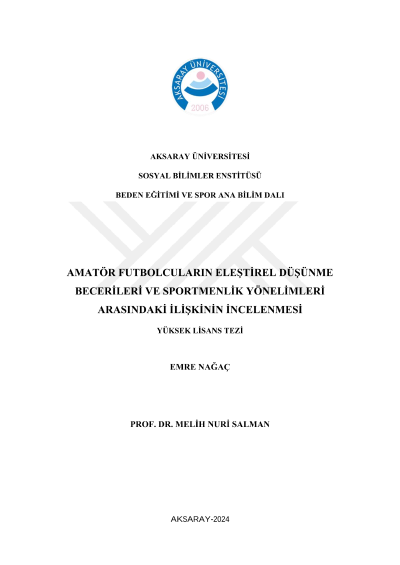 AKSARAY ÜNİVERSİTESİ

2006

AKSARAY ÜNİVERSİTESİ

SOSYAL BİLİMLER ENSTİTÜSÜ

BEDEN EĞİTİMİ VE SPOR ANA BİLİM DALI

AMATÖR FUTBOLCULARIN ELEŞTİREL DÜŞÜNME BECERİLERİ VE SPORTMENLİK YÖNELİMLERİ ARASINDAKİ İLİŞKİNİN İNCELENMESİ

YÜKSEK LİSANS TEZİ

EMRE NAĞAÇ

PROF. DR. MELİH NURİ SALMAN

AKSARAY-2024